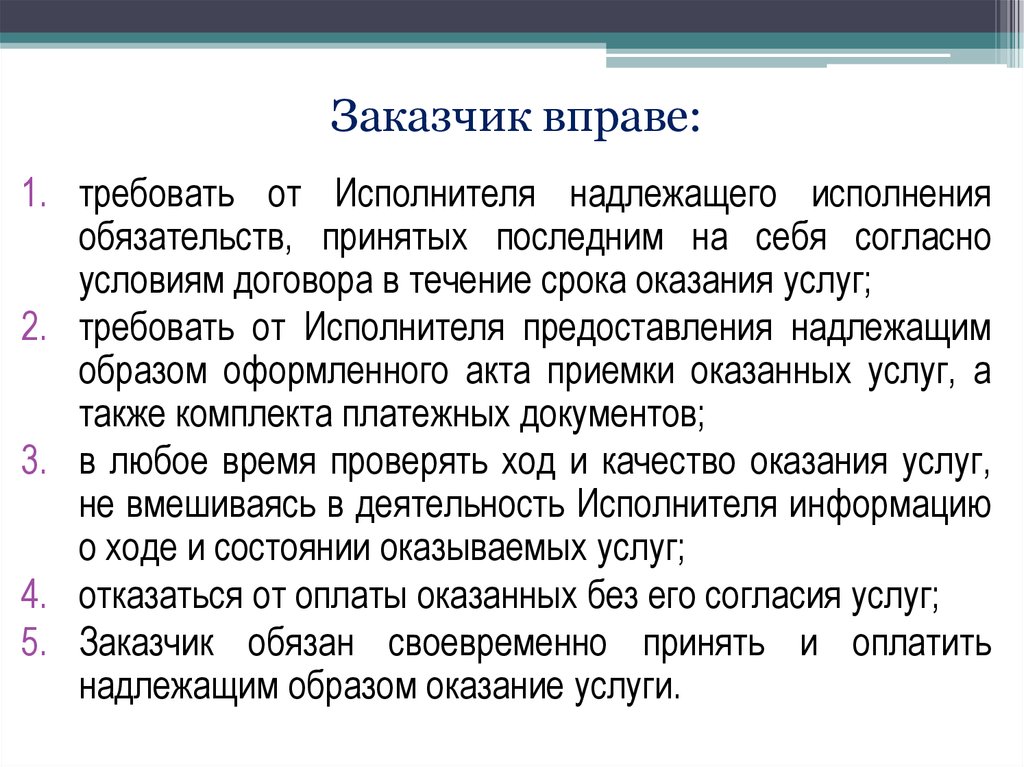 Заказчик вправе:

1. требовать от Исполнителя надлежащего исполнения обязательств, принятых последним на себя согласно условиям договора в течение срока оказания услуг;
2. требовать от Исполнителя предоставления надлежащим образом оформленного акта приемки оказанных услуг, а также комплекта платежных документов;
3. в любое время проверять ход и качество оказания услуг, не вмешиваясь в деятельность Исполнителя информацию о ходе и состоянии оказываемых услуг;
4. отказаться от оплаты оказанных без его согласия услуг;
5. Заказчик обязан своевременно принять и оплатить надлежащим образом оказание услуги.